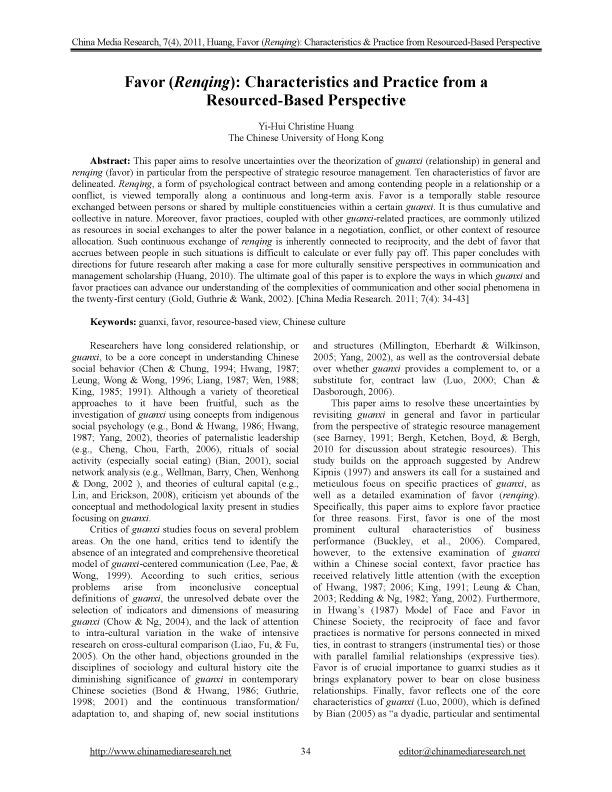 China Media Research, 7(4), 2011, Huang, Favor (Renqing): Characteristics & Practice from Resourced-Based Perspective

Favor (Renqing): Characteristics and Practice from a Resourced-Based Perspective

Yi-Hui Christine Huang
The Chinese University of Hong Kong

Abstract: This paper aims to resolve uncertainties over the theorization of guanxi (relationship) in general and renqing (favor) in particular from the perspective of strategic resource management. Ten characteristics of favor are delineated. Renqing, a form of psychological contract between and among contending people in a relationship or a conflict, is viewed temporally along a continuous and long-term axis. Favor is a temporally stable resource exchanged between persons or shared by multiple constituencies within a certain guanxi. It is thus cumulative and collective in nature. Moreover, favor practices, coupled with other guanxi-related practices, are commonly utilized as resources in social exchanges to alter the power balance in a negotiation, conflict, or other context of resource allocation. Such continuous exchange of renqing is inherently connected to reciprocity, and the debt of favor that accrues between people in such situations is difficult to calculate or ever fully pay off. This paper concludes with directions for future research after making a case for more culturally sensitive perspectives in communication and management scholarship (Huang, 2010). The ultimate goal of this paper is to explore the ways in which guanxi and favor practices can advance our understanding of the complexities of communication and other social phenomena in the twenty-first century (Gold, Guthrie & Wank, 2002). [China Media Research. 2011; 7(4): 34-43]

Keywords: guanxi, favor, resource-based view, Chinese culture

Researchers have long considered relationship, or guanxi, to be a core concept in understanding Chinese social behavior (Chen & Chung, 1994; Hwang, 1987; Leung, Wong & Wong, 1996; Liang, 1987; Wen, 1988; King, 1985; 1991). Although a variety of theoretical approaches to it have been fruitful, such as the investigation of guanxi using concepts from indigenous social psychology (e.g., Bond & Hwang, 1986; Hwang, 1987; Yang, 2002), theories of paternalistic leadership (e.g., Cheng, Chou, Farth, 2006), rituals of social activity (especially social eating) (Bian, 2001), social network analysis (e.g., Wellman, Barry, Chen, Wenhong & Dong, 2002 ), and theories of cultural capital (e.g., Lin, and Erickson, 2008), criticism yet abounds of the conceptual and methodological laxity present in studies focusing on guanxi.

Critics of guanxi studies focus on several problem areas. On the one hand, critics tend to identify the absence of an integrated and comprehensive theoretical model of guanxi-centered communication (Lee, Pae, & Wong, 1999). According to such critics, serious problems arise from inconclusive conceptual definitions of guanxi, the unresolved debate over the selection of indicators and dimensions of measuring guanxi (Chow & Ng, 2004), and the lack of attention to intra-cultural variation in the wake of intensive research on cross-cultural comparison (Liao, Fu, & Fu, 2005). On the other hand, objections grounded in the disciplines of sociology and cultural history cite the diminishing significance of guanxi in contemporary Chinese societies (Bond & Hwang, 1986; Guthrie, 1998; 2001) and the continuous transformation/ adaptation to, and shaping of, new social institutions and structures (Millington, Eberhardt & Wilkinson, 2005; Yang, 2002), as well as the controversial debate over whether guanxi provides a complement to, or a substitute for, contract law (Luo, 2000; Chan & Dasborough, 2006).

This paper aims to resolve these uncertainties by revisiting guanxi in general and favor in particular from the perspective of strategic resource management (see Barney, 1991; Bergh, Ketchen, Boyd, & Bergh, 2010 for discussion about strategic resources). This study builds on the approach suggested by Andrew Kipnis (1997) and answers its call for a sustained and meticulous focus on specific practices of guanxi, as well as a detailed examination of favor (renqing). Specifically, this paper aims to explore favor practice for three reasons. First, favor is one of the most prominent cultural characteristics of business performance (Buckley, et al., 2006). Compared, however, to the extensive examination of guanxi within a Chinese social context, favor practice has received relatively little attention (with the exception of Hwang, 1987; 2006; King, 1991; Leung & Chan, 2003; Redding & Ng, 1982; Yang, 2002). Furthermore, in Hwang's (1987) Model of Face and Favor in Chinese Society, the reciprocity of face and favor practices is normative for persons connected in mixed ties, in contrast to strangers (instrumental ties) or those with parallel familial relationships (expressive ties). Favor is of crucial importance to guanxi studies as it brings explanatory power to bear on close business relationships. Finally, favor reflects one of the core characteristics of guanxi (Luo, 2000), which is defined by Bian (2005) as "a dyadic, particular and sentimental

http://www.chinamediaresearch.net 34 editor@chinamediaresearch.net